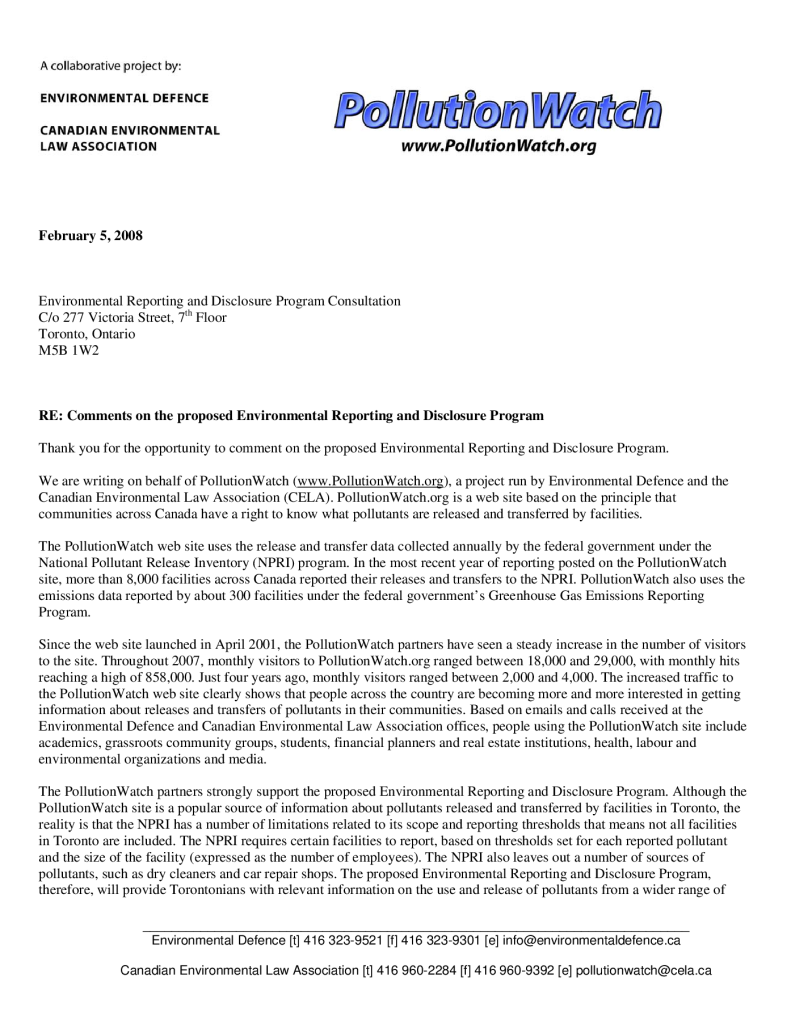 A collaborative project by:

ENVIRONMENTAL DEFENCE

CANADIAN ENVIRONMENTAL LAW ASSOCIATION

PollutionWatch
www.PollutionWatch.org

February 5, 2008

Environmental Reporting and Disclosure Program Consultation
C/o 277 Victoria Street, 7$^{th}$ Floor
Toronto, Ontario
M5B 1W2

RE: Comments on the proposed Environmental Reporting and Disclosure Program

Thank you for the opportunity to comment on the proposed Environmental Reporting and Disclosure Program.

We are writing on behalf of PollutionWatch (www.PollutionWatch.org), a project run by Environmental Defence and the Canadian Environmental Law Association (CELA). PollutionWatch.org is a web site based on the principle that communities across Canada have a right to know what pollutants are released and transferred by facilities.

The PollutionWatch web site uses the release and transfer data collected annually by the federal government under the National Pollutant Release Inventory (NPRI) program. In the most recent year of reporting posted on the PollutionWatch site, more than 8,000 facilities across Canada reported their releases and transfers to the NPRI. PollutionWatch also uses the emissions data reported by about 300 facilities under the federal government's Greenhouse Gas Emissions Reporting Program.

Since the web site launched in April 2001, the PollutionWatch partners have seen a steady increase in the number of visitors to the site. Throughout 2007, monthly visitors to PollutionWatch.org ranged between 18,000 and 29,000, with monthly hits reaching a high of 858,000. Just four years ago, monthly visitors ranged between 2,000 and 4,000. The increased traffic to the PollutionWatch web site clearly shows that people across the country are becoming more and more interested in getting information about releases and transfers of pollutants in their communities. Based on emails and calls received at the Environmental Defence and Canadian Environmental Law Association offices, people using the PollutionWatch site include academics, grassroots community groups, students, financial planners and real estate institutions, health, labour and environmental organizations and media.

The PollutionWatch partners strongly support the proposed Environmental Reporting and Disclosure Program. Although the PollutionWatch site is a popular source of information about pollutants released and transferred by facilities in Toronto, the reality is that the NPRI has a number of limitations related to its scope and reporting thresholds that means not all facilities in Toronto are included. The NPRI requires certain facilities to report, based on thresholds set for each reported pollutant and the size of the facility (expressed as the number of employees). The NPRI also leaves out a number of sources of pollutants, such as dry cleaners and car repair shops. The proposed Environmental Reporting and Disclosure Program, therefore, will provide Torontonians with relevant information on the use and release of pollutants from a wider range of

Environmental Defence [t] 416 323-9521 [f] 416 323-9301 [e] info@environmentaldefence.ca

Canadian Environmental Law Association [t] 416 960-2284 [f] 416 960-9392 [e] pollutionwatch@cela.ca